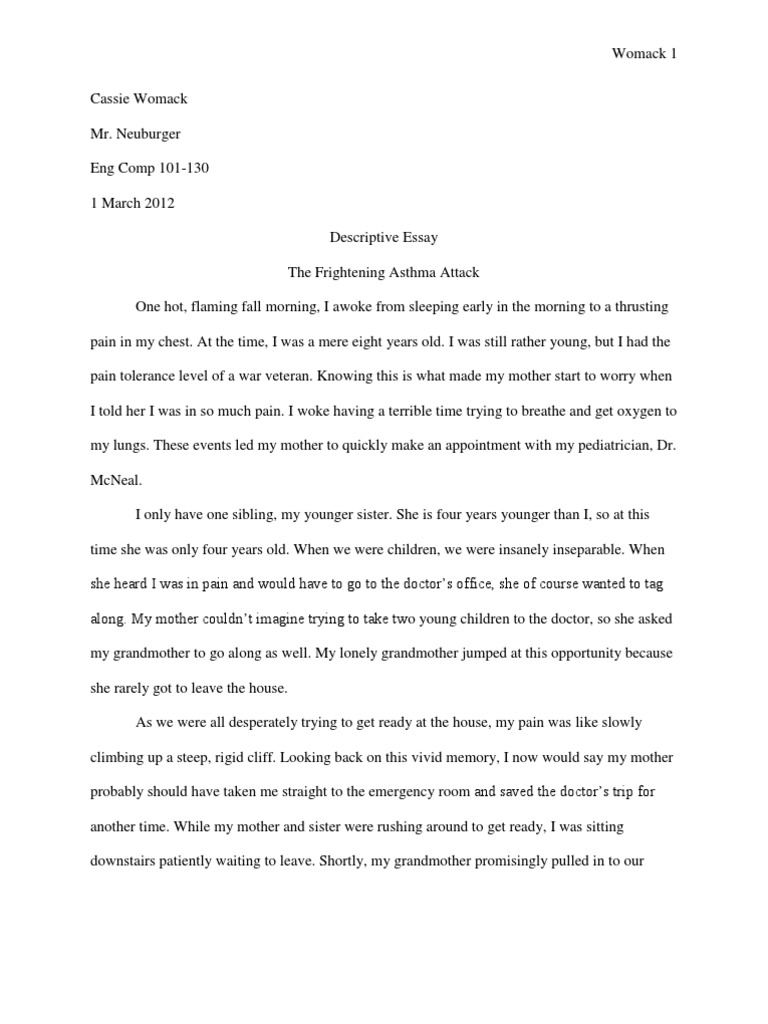 Womack 1

Cassie Womack

Mr. Neuburger

Eng Comp 101-130

1 March 2012

Descriptive Essay

The Frightening Asthma Attack

One hot, flaming fall morning, I awoke from sleeping early in the morning to a thrusting pain in my chest. At the time, I was a mere eight years old. I was still rather young, but I had the pain tolerance level of a war veteran. Knowing this is what made my mother start to worry when I told her I was in so much pain. I woke having a terrible time trying to breathe and get oxygen to my lungs. These events led my mother to quickly make an appointment with my pediatrician, Dr. McNeal.

I only have one sibling, my younger sister. She is four years younger than I, so at this time she was only four years old. When we were children, we were insanely inseparable. When she heard I was in pain and would have to go to the doctor's office, she of course wanted to tag along. My mother couldn't imagine trying to take two young children to the doctor, so she asked my grandmother to go along as well. My lonely grandmother jumped at this opportunity because she rarely got to leave the house.

As we were all desperately trying to get ready at the house, my pain was like slowly climbing up a steep, rigid cliff. Looking back on this vivid memory, I now would say my mother probably should have taken me straight to the emergency room and saved the doctor's trip for another time. While my mother and sister were rushing around to get ready, I was sitting downstairs patiently waiting to leave. Shortly, my grandmother promisingly pulled in to our